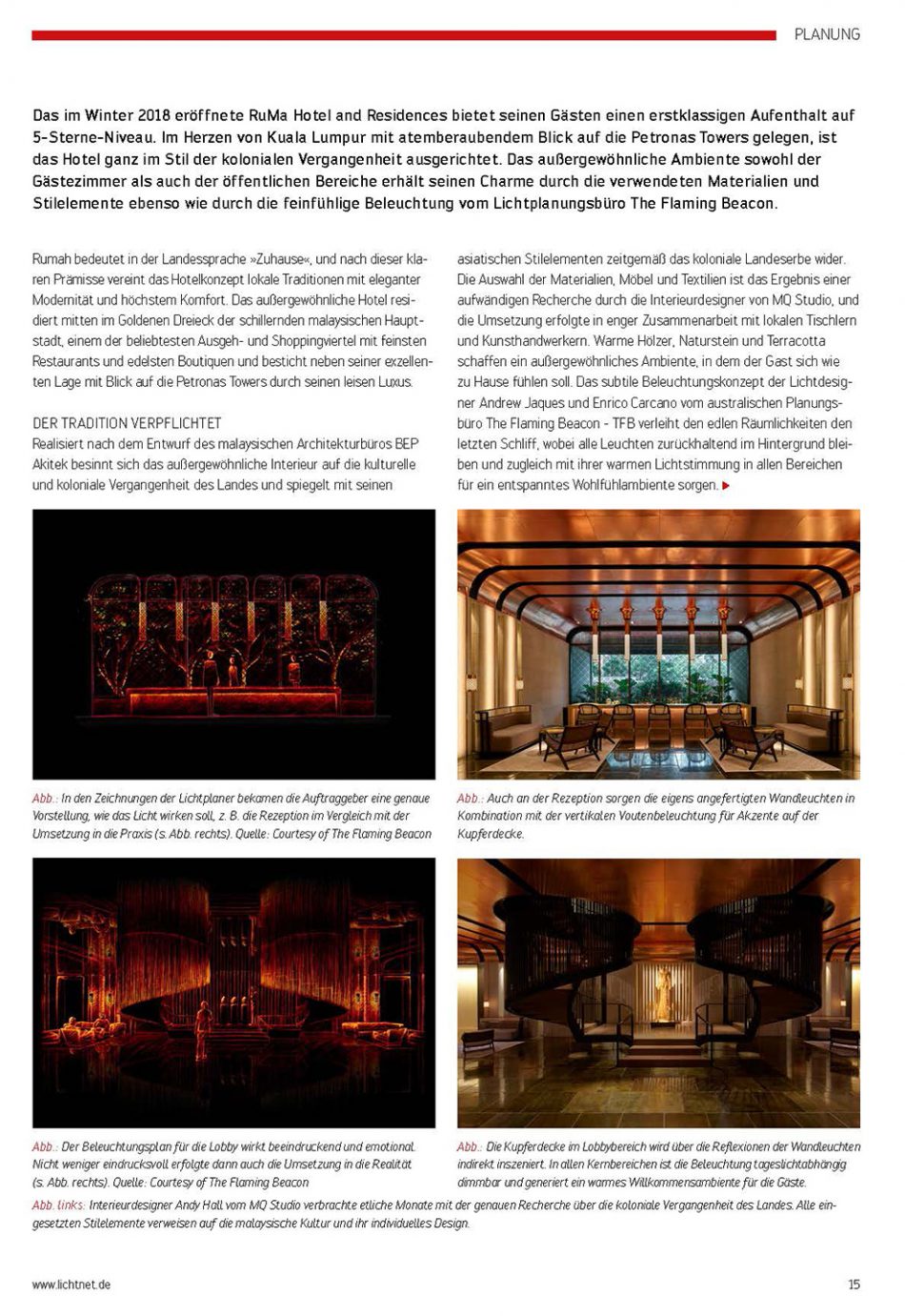 PLANUNG

Das im Winter 2018 eröffnete RuMa Hotel and Residences bietet seinen Gästen einen erstklassigen Aufenthalt auf 5-Sterne-Niveau. Im Herzen von Kuala Lumpur mit atemberaubendem Blick auf die Petronas Towers gelegen, ist das Hotel ganz im Stil der kolonialen Vergangenheit ausgerichtet. Das außergewöhnliche Ambiente sowohl der Gästezimmer als auch der öffentlichen Bereiche erhält seinen Charme durch die verwendeten Materialien und Stilelemente ebenso wie durch die feinfühlige Beleuchtung vom Lichtplanungsbüro The Flaming Beacon.

Rumah bedeutet in der Landessprache »Zuhause«, und nach dieser klaren Prämisse vereint das Hotelkonzept lokale Traditionen mit eleganter Modernität und höchstem Komfort. Das außergewöhnliche Hotel residiert mitten im Goldenen Dreieck der schillernden malaysischen Hauptstadt, einem der beliebtesten Ausgeh- und Shoppingviertel mit feinsten Restaurants und edelsten Boutiquen und besticht neben seiner exzellenten Lage mit Blick auf die Petronas Towers durch seinen leisen Luxus.

DER TRADITION VERPFLICHTET
Realisiert nach dem Entwurf des malaysischen Architekturbüros BEP Akitek besinnt sich das außergewöhnliche Interieur auf die kulturelle und koloniale Vergangenheit des Landes und spiegelt mit seinen asiatischen Stilelementen zeitgemäß das koloniale Landeserbe wider. Die Auswahl der Materialien, Möbel und Textilien ist das Ergebnis einer aufwändigen Recherche durch die Interieurdesigner von MQ Studio, und die Umsetzung erfolgte in enger Zusammenarbeit mit lokalen Tischlern und Kunsthandwerkern. Warme Hölzer, Naturstein und Terracotta schaffen ein außergewöhnliches Ambiente, in dem der Gast sich wie zu Hause fühlen soll. Das subtile Beleuchtungskonzept der Lichtdesigner Andrew Jaques und Enrico Carcano vom australischen Planungsbüro The Flaming Beacon - TFB verleiht den edlen Räumlichkeiten den letzten Schliff, wobei alle Leuchten zurückhaltend im Hintergrund bleiben und zugleich mit ihrer warmen Lichtstimmung in allen Bereichen für ein entspanntes Wohlfühlambiente sorgen.

Abb.: In den Zeichnungen der Lichtplaner bekamen die Auftraggeber eine genaue Vorstellung, wie das Licht wirken soll, z. B. die Rezeption im Vergleich mit der Umsetzung in die Praxis (s. Abb. rechts). Quelle: Courtesy of The Flaming Beacon

Abb.: Auch an der Rezeption sorgen die eigens angefertigten Wandleuchten in Kombination mit der vertikalen Voutenbeleuchtung für Akzente auf der Kupferdecke.

Abb.: Der Beleuchtungsplan für die Lobby wirkt beeindruckend und emotional. Nicht weniger eindrucksvoll erfolgte dann auch die Umsetzung in die Realität (s. Abb. rechts). Quelle: Courtesy of The Flaming Beacon

Abb.: Die Kupferdecke im Lobbybereich wird über die Reflexionen der Wandleuchten indirekt inszeniert. In allen Kernbereichen ist die Beleuchtung tageslichtabhängig dimmbar und generiert ein warmes Willkommensambiente für die Gäste.

Abb. links: Interieurdesigner Andy Hall vom MQ Studio verbrachte etliche Monate mit der genauen Recherche über die koloniale Vergangenheit des Landes. Alle eingesetzten Stilelemente verweisen auf die malaysische Kultur und ihr individuelles Design.

www.lichtnet.de

15